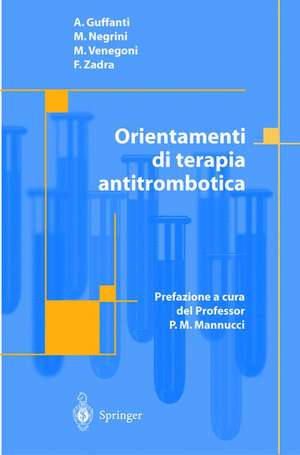 A. Guffanti
M. Negrini
M. Venegoni
F. Zadra

Orientamenti di terapia antitrombotica

Prefazione a cura del Professor P. M. Mannucci

Springer